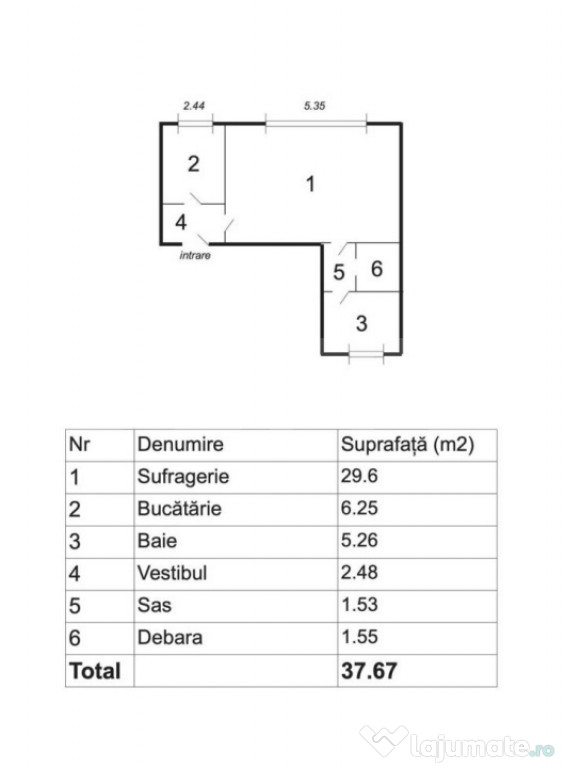 2.44

5.35

2

1

4

intrare

5

6

3

| Nr | Denumire | Suprafață (m2) |
|---|---|---|
| 1 | Sufragerie | 29.6 |
| 2 | Bucătărie | 6.25 |
| 3 | Baie | 5.26 |
| 4 | Vestibul | 2.48 |
| 5 | Sas | 1.53 |
| 6 | Debara | 1.55 |
| **Total** | | **37.67** |

lajumate.ro